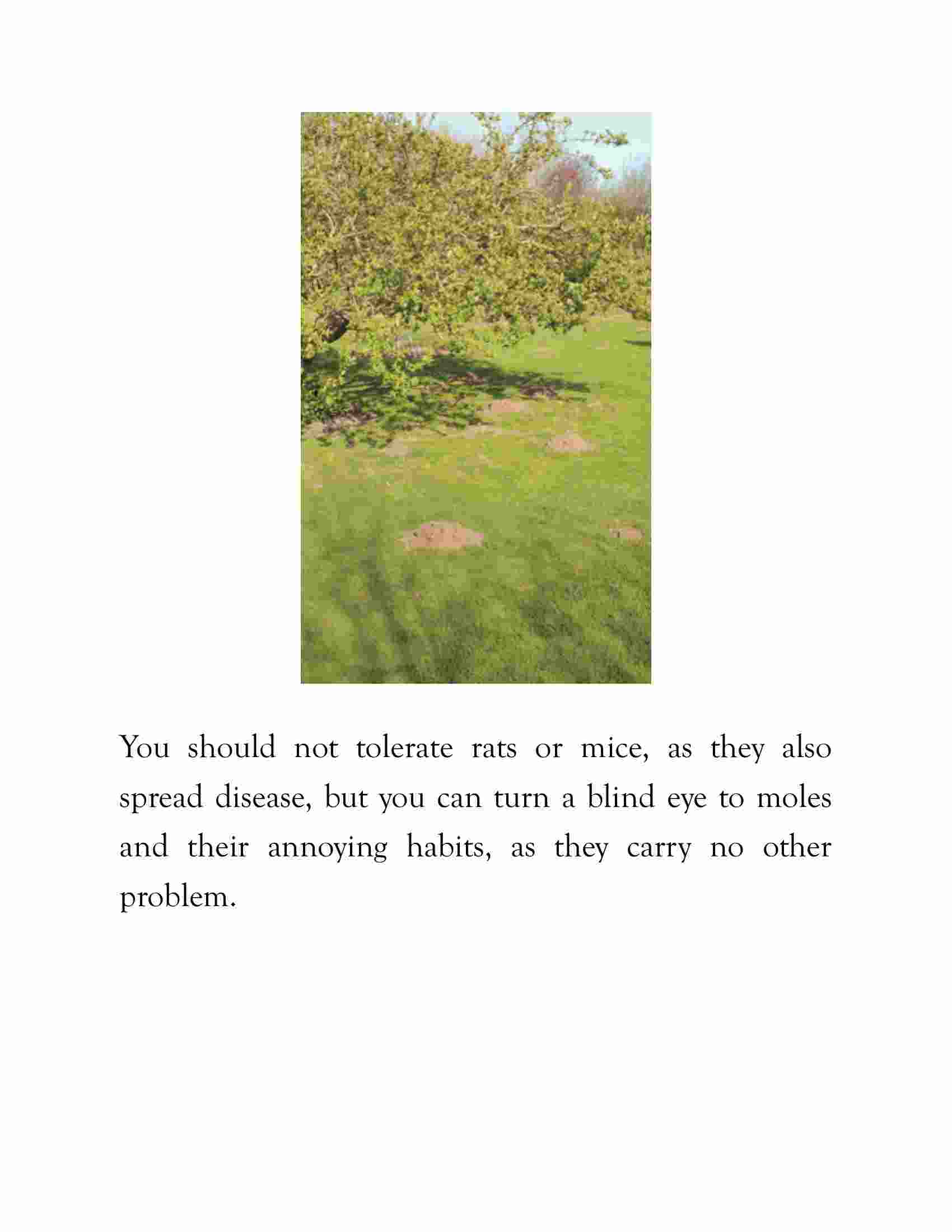 You should not tolerate rats or mice, as they also spread disease, but you can turn a blind eye to moles and their annoying habits, as they carry no other problem.